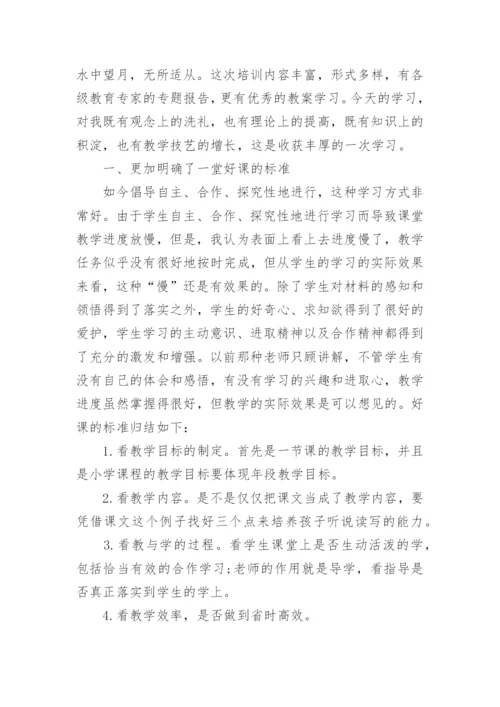 水中望月，无所适从。这次培训内容丰富，形式多样，有各级教育专家的专题报告，更有优秀的教案学习。今天的学习，对我既有观念上的洗礼，也有理论上的提高，既有知识上的积淀，也有教学技艺的增长，这是收获丰厚的一次学习。

一、更加明确了一堂好课的标准

如今倡导自主、合作、探究性地进行，这种学习方式非常好。由于学生自主、合作、探究性地进行学习而导致课堂教学进度放慢，但是，我认为表面上看上去进度慢了，教学任务似乎没有很好地按时完成，但从学生的学习的实际效果来看，这种“慢”还是有效果的。除了学生对材料的感知和领悟得到了落实之外，学生的好奇心、求知欲得到了很好的爱护，学生学习的主动意识、进取精神以及合作精神都得到了充分的激发和增强。以前那种老师只顾讲解，不管学生有没有自己的体会和感悟，有没有学习的兴趣和进取心，教学进度虽然掌握得很好，但教学的实际效果是可以想见的。好课的标准归结如下：

1.看教学目标的制定。首先是一节课的教学目标，并且是小学课程的教学目标要体现年段教学目标。

2.看教学内容。是不是仅仅把课文当成了教学内容，要凭借课文这个例子找好三个点来培养孩子听说读写的能力。

3.看教与学的过程。看学生课堂上是否生动活泼的学，包括恰当有效的合作学习;老师的作用就是导学，看指导是否真正落实到学生的学上。

4.看教学效率，是否做到省时高效。